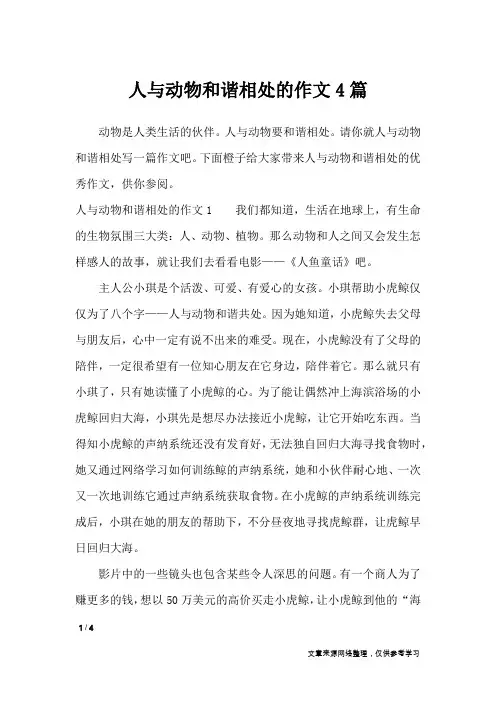 人与动物和谐相处的作文4篇

动物是人类生活的伙伴。人与动物要和谐相处。请你就人与动物和谐相处写一篇作文吧。下面橙子给大家带来人与动物和谐相处的优秀作文，供你参阅。

人与动物和谐相处的作文1　　我们都知道，生活在地球上，有生命的生物氛围三大类：人、动物、植物。那么动物和人之间又会发生怎样感人的故事，就让我们去看看电影——《人鱼童话》吧。

主人公小琪是个活泼、可爱、有爱心的女孩。小琪帮助小虎鲸仅仅为了八个字——人与动物和谐共处。因为她知道，小虎鲸失去父母与朋友后，心中一定有说不出来的难受。现在，小虎鲸没有了父母的陪伴，一定很希望有一位知心朋友在它身边，陪伴着它。那么就只有小琪了，只有她读懂了小虎鲸的心。为了能让偶然冲上海滨浴场的小虎鲸回归大海，小琪先是想尽办法接近小虎鲸，让它开始吃东西。当得知小虎鲸的声纳系统还没有发育好，无法独自回归大海寻找食物时，她又通过网络学习如何训练鲸的声纳系统，她和小伙伴耐心地、一次又一次地训练它通过声纳系统获取食物。在小虎鲸的声纳系统训练完成后，小琪在她的朋友的帮助下，不分昼夜地寻找虎鲸群，让虎鲸早日回归大海。

影片中的一些镜头也包含某些令人深思的问题。有一个商人为了赚更多的钱，想以50万美元的高价买走小虎鲸，让小虎鲸到他的“海

1 / 4

文章来源网络整理，仅供参考学习